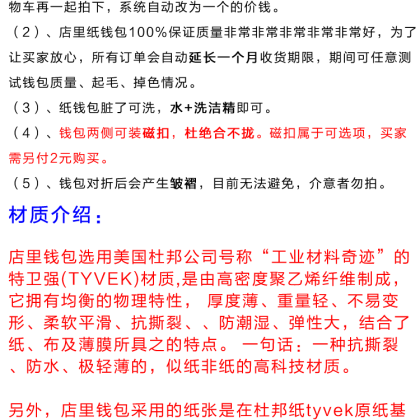 物车再一起拍下，系统自动改为一个的价钱。

（2）、店里纸钱包100%保证质量非常非常非常非常非常好，为了让买家放心，所有订单会自动延长一个月收货期限，期间可任意测试钱包质量、起毛、掉色情况。

（3）、纸钱包脏了可洗，水+洗洁精即可。

（4）、钱包两侧可装磁扣，杜绝合不拢。磁扣属于可选项，买家需另付2元购买。

（5）、钱包对折后会产生皱褶，目前无法避免，介意者勿拍。

材质介绍：

店里钱包选用美国杜邦公司号称“工业材料奇迹”的特卫强(TYVEK)材质,是由高密度聚乙烯纤维制成，它拥有均衡的物理特性， 厚度薄、重量轻、不易变形、柔软平滑、抗撕裂、、防潮湿、弹性大，结合了纸、布及薄膜所具之的特点。 一句话：一种抗撕裂、防水、极轻薄的，似纸非纸的高科技材质。

另外，店里钱包采用的纸张是在杜邦纸tyvek原纸基